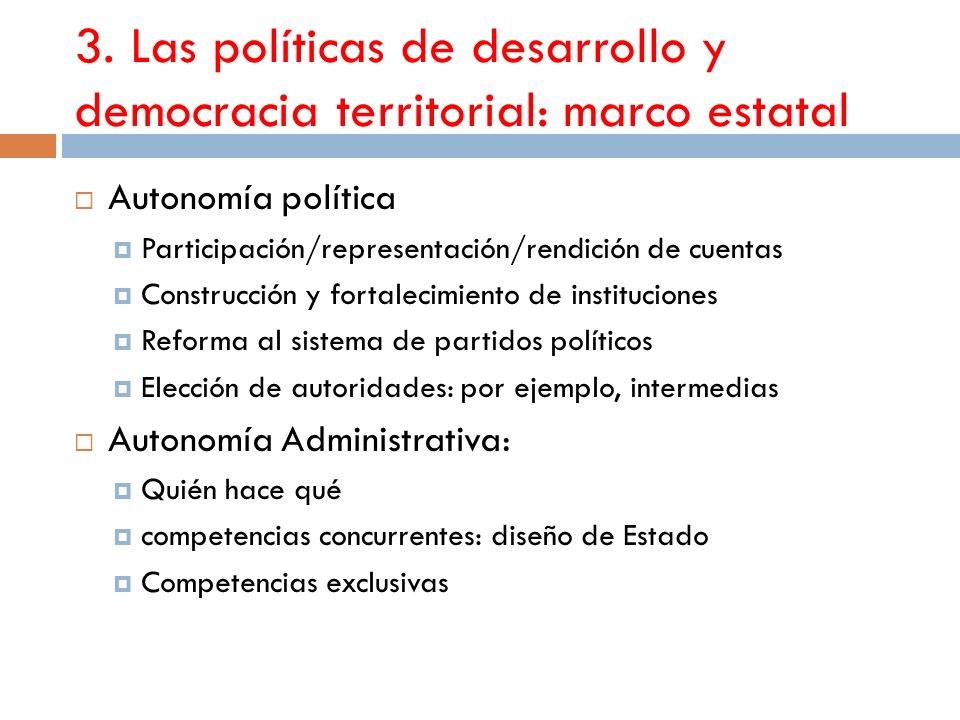 3. Las políticas de desarrollo y democracia territorial: marco estatal

Autonomía política

Participación/representación/rendición de cuentas

Construcción y fortalecimiento de instituciones

Reforma al sistema de partidos políticos

Elección de autoridades: por ejemplo, intermedias

Autonomía Administrativa:

Quién hace qué

competencias concurrentes: diseño de Estado

Competencias exclusivas